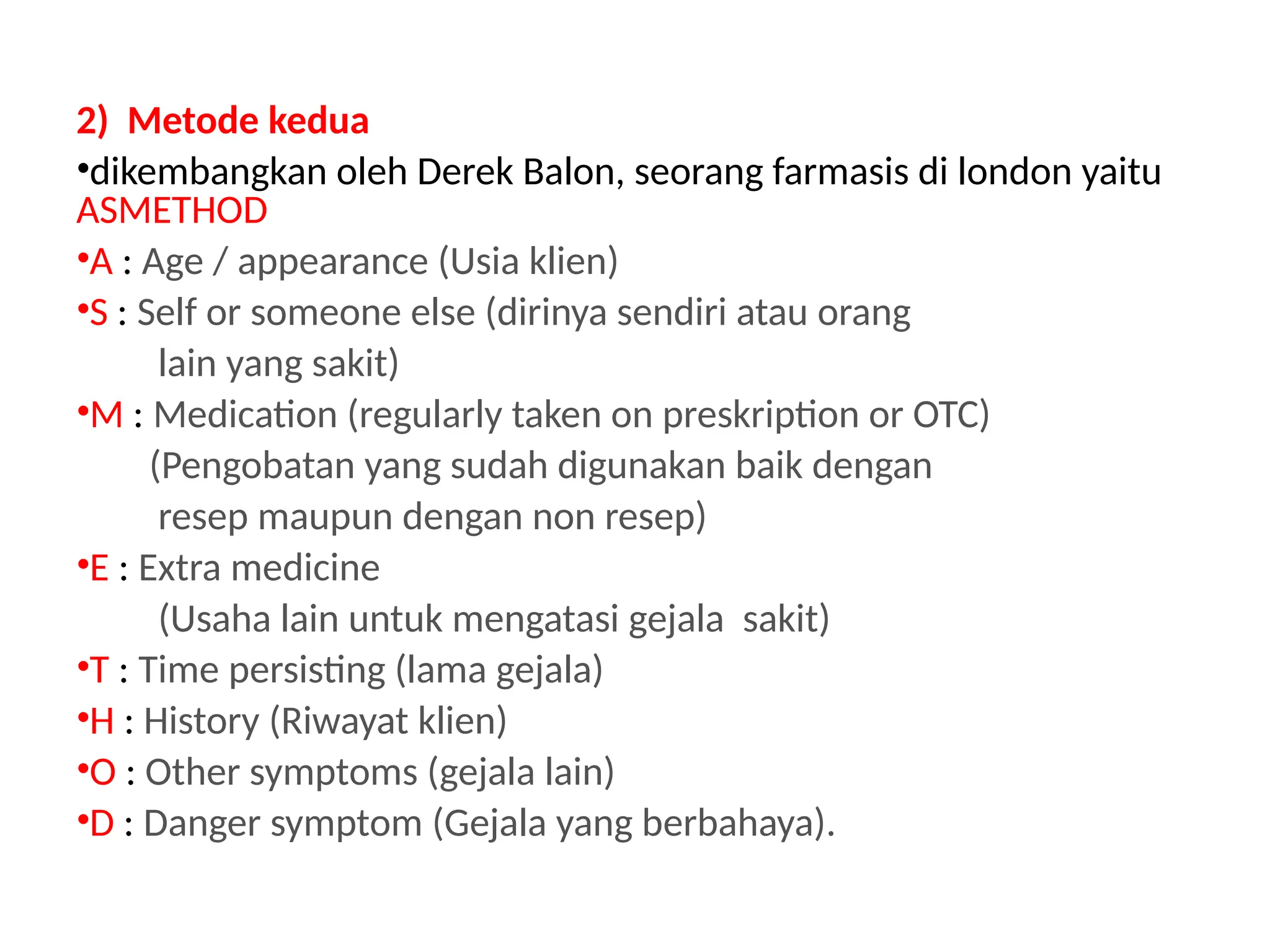 2) Metode kedua

•dikembangkan oleh Derek Balon, seorang farmasis di london yaitu ASMETHOD

•A : Age / appearance (Usia klien)

•S : Self or someone else (dirinya sendiri atau orang lain yang sakit)

•M : Medication (regularly taken on preskription or OTC) (Pengobatan yang sudah digunakan baik dengan resep maupun dengan non resep)

•E : Extra medicine (Usaha lain untuk mengatasi gejala sakit)

•T : Time persisting (lama gejala)

•H : History (Riwayat klien)

•O : Other symptoms (gejala lain)

•D : Danger symptom (Gejala yang berbahaya).